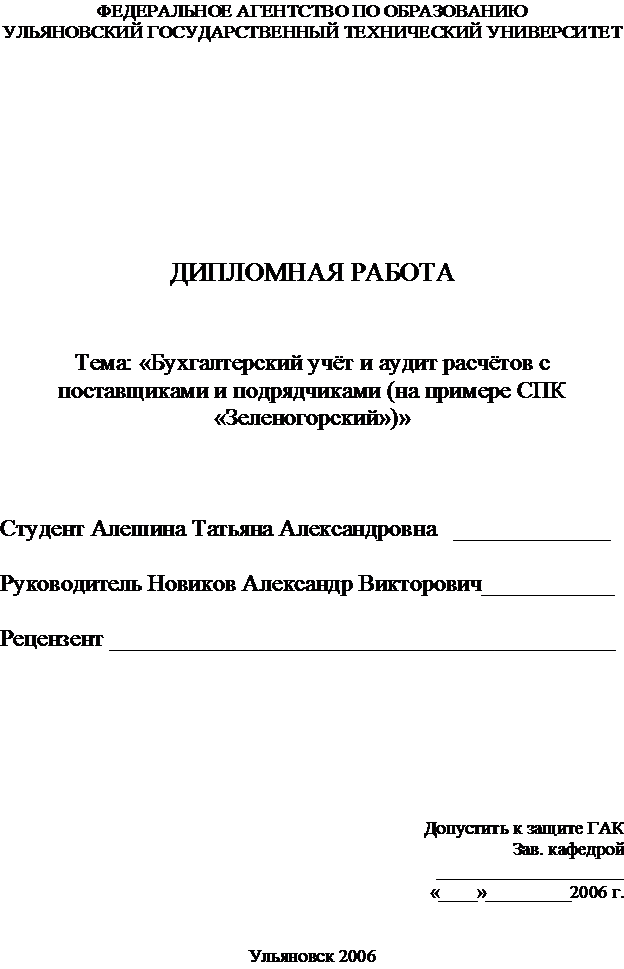 ФЕДЕРАЛЬНОЕ АГЕНТСТВО ПО ОБРАЗОВАНИЮ
УЛЬЯНОВСКИЙ ГОСУДАРСТВЕННЫЙ ТЕХНИЧЕСКИЙ УНИВЕРСИТЕТ

ДИПЛОМНАЯ РАБОТА

Тема: «Бухгалтерский учёт и аудит расчётов с поставщиками и подрядчиками (на примере СПК «Зеленогорский»)»

Студент Алешина Татьяна Александровна ____

Руководитель Новиков Александр Викторович____

Рецензент ____

Допустить к защите ГАК
Зав. кафедрой
____
«____»____2006 г.

Ульяновск 2006